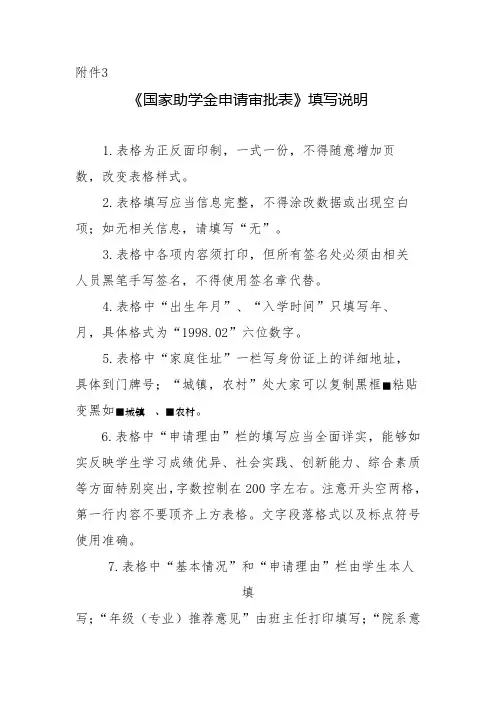 附件3

《国家助学金申请审批表》填写说明

1.表格为正反面印制，一式一份，不得随意增加页数，改变表格样式。

2.表格填写应当信息完整，不得涂改数据或出现空白项；如无相关信息，请填写“无”。

3.表格中各项内容须打印，但所有签名处必须由相关人员黑笔手写签名，不得使用签名章代替。

4.表格中“出生年月”、“入学时间”只填写年、月，具体格式为“1998.02”六位数字。

5.表格中“家庭住址”一栏写身份证上的详细地址，具体到门牌号；“城镇，农村”处大家可以复制黑框■粘贴变黑如■城镇 、■农村。

6.表格中“申请理由”栏的填写应当全面详实，能够如实反映学生学习成绩优异、社会实践、创新能力、综合素质等方面特别突出，字数控制在200字左右。注意开头空两格，第一行内容不要顶齐上方表格。文字段落格式以及标点符号使用准确。

7.表格中“基本情况”和“申请理由”栏由学生本人填写；“年级（专业）推荐意见”由班主任打印填写；“院系意